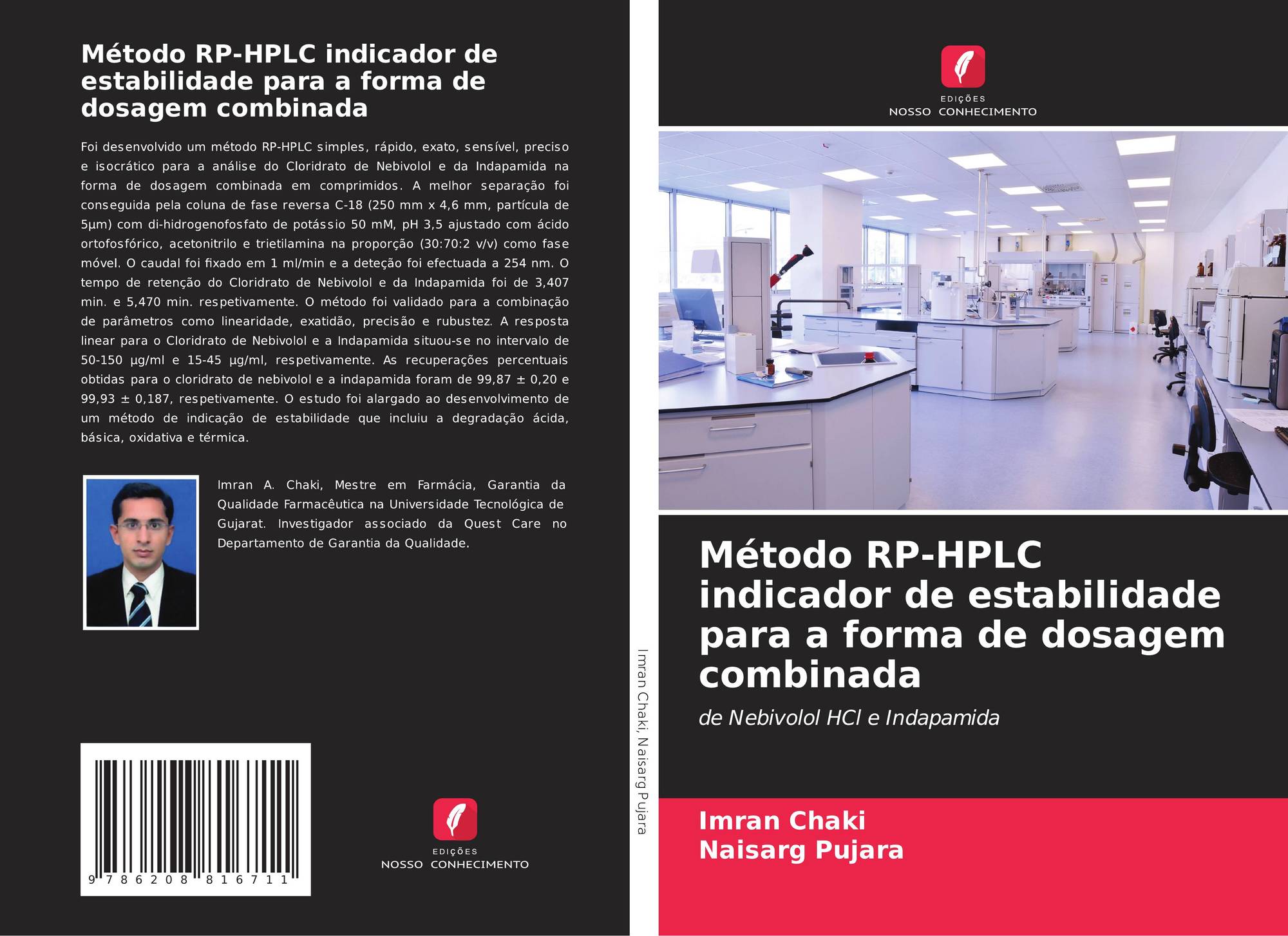 Método RP-HPLC indicador de estabilidade para a forma de dosagem combinada

Foi desenvolvido um método RP-HPLC simples, rápido, exato, sensível, preciso e isocrático para a análise do Cloridrato de Nebivolol e da Indapamida na forma de dosagem combinada em comprimidos. A melhor separação foi conseguida pela coluna de fase reversa C-18 (250 mm x 4,6 mm, partícula de 5μm) com di-hidrogenofosfato de potássio 50 mM, pH 3,5 ajustado com ácido ortofosfórico, acetonitrilo e trietilamina na proporção (30:70:2 v/v) como fase móvel. O caudal foi fixado em 1 ml/min e a deteção foi efectuada a 254 nm. O tempo de retenção do Cloridrato de Nebivolol e da Indapamida foi de 3,407 min. e 5,470 min. respetivamente. O método foi validado para a combinação de parâmetros como linearidade, exatidão, precisão e rubustez. A resposta linear para o Cloridrato de Nebivolol e a Indapamida situou-se no intervalo de 50-150 μg/ml e 15-45 μg/ml, respetivamente. As recuperações percentuais obtidas para o cloridrato de nebivolol e a indapamida foram de 99,87 ± 0,20 e 99,93 ± 0,187, respetivamente. O estudo foi alargado ao desenvolvimento de um método de indicação de estabilidade que incluiu a degradação ácida, básica, oxidativa e térmica.

Imran A. Chaki, Mestre em Farmácia, Garantia da Qualidade Farmacêutica na Universidade Tecnológica de Gujarat. Investigador associado da Quest Care no Departamento de Garantia da Qualidade.

9 786208 816711

EDIÇÕES
NOSSO CONHECIMENTO

Imran Chaki, Naisarg Pujara

EDIÇÕES
NOSSO CONHECIMENTO

Método RP-HPLC indicador de estabilidade para a forma de dosagem combinada

de Nebivolol HCl e Indapamida

Imran Chaki
Naisarg Pujara